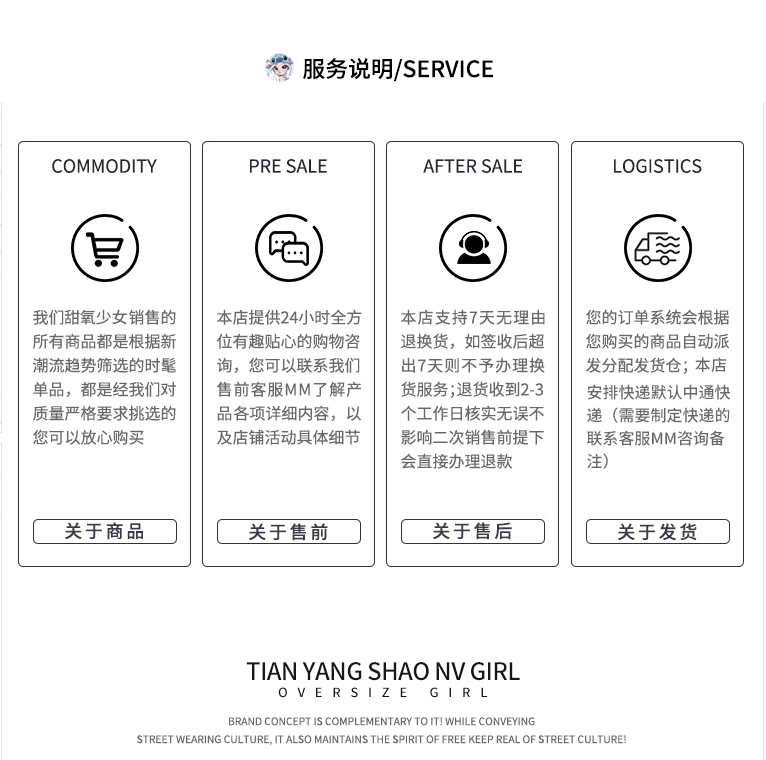 服务说明/SERVICE

COMMODITY

我们甜氧少女销售的所有商品都是根据新潮流趋势筛选的时髦单品，都是经我们对质量严格要求挑选的您可以放心购买

关于商品

PRE SALE

本店提供24小时全方位有趣贴心的购物咨询，您可以联系我们售前客服MM了解产品各项详细内容，以及店铺活动具体细节

关于售前

AFTER SALE

本店支持7天无理由退换货，如签收后超出7天则不予办理换货服务;退货收到2-3个工作日核实无误不影响二次销售前提下会直接办理退款

关于售后

LOGISTICS

您的订单系统会根据您购买的商品自动派发分配发货仓；本店安排快递默认中通快递（需要制定快递的联系客服MM咨询备注）

关于发货

TIAN YANG SHAO NV GIRL
OVERSIZE GIRL

BRAND CONCEPT IS COMPLEMENTARY TO IT! WHILE CONVEYING
STREET WEARING CULTURE, IT ALSO MAINTAINS THE SPIRIT OF FREE KEEP REAL OF STREET CULTURE!